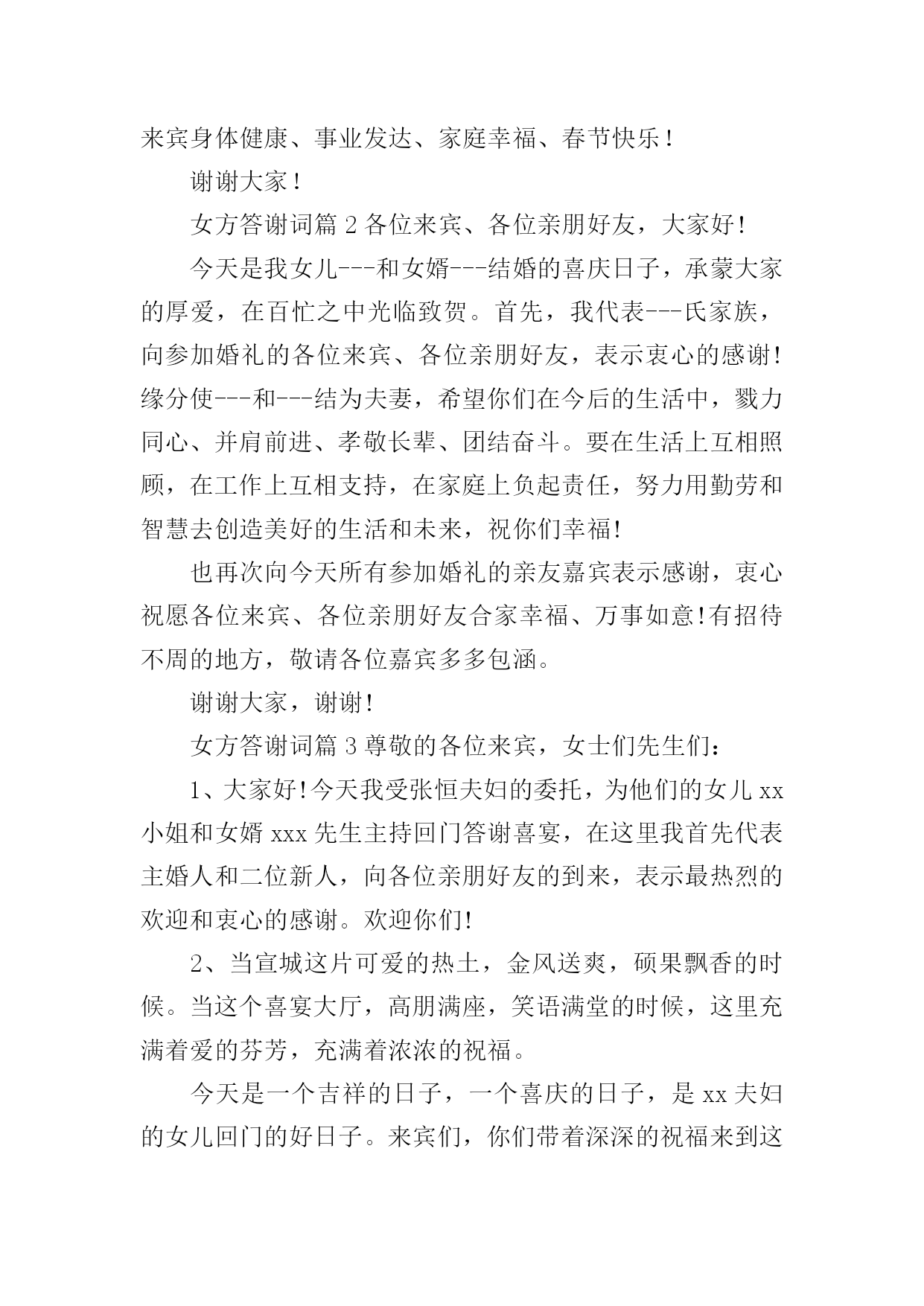 来宾身体健康、事业发达、家庭幸福、春节快乐！

谢谢大家！

女方答谢词篇 2 各位来宾、各位亲朋好友，大家好!

今天是我女儿---和女婿---结婚的喜庆日子，承蒙大家的厚爱，在百忙之中光临致贺。首先，我代表---氏家族，向参加婚礼的各位来宾、各位亲朋好友，表示衷心的感谢!缘分使---和---结为夫妻，希望你们在今后的生活中，戮力同心、并肩前进、孝敬长辈、团结奋斗。要在生活上互相照顾，在工作上互相支持，在家庭上负起责任，努力用勤劳和智慧去创造美好的生活和未来，祝你们幸福!

也再次向今天所有参加婚礼的亲友嘉宾表示感谢，衷心祝愿各位来宾、各位亲朋好友合家幸福、万事如意!有招待不周的地方，敬请各位嘉宾多多包涵。

谢谢大家，谢谢!

女方答谢词篇 3 尊敬的各位来宾，女士们先生们：

1、大家好!今天我受张恒夫妇的委托，为他们的女儿 xx 小姐和女婿 xxx 先生主持回门答谢喜宴，在这里我首先代表主婚人和二位新人，向各位亲朋好友的到来，表示最热烈的欢迎和衷心的感谢。欢迎你们!

2、当宣城这片可爱的热土，金风送爽，硕果飘香的时候。当这个喜宴大厅，高朋满座，笑语满堂的时候，这里充满着爱的芬芳，充满着浓浓的祝福。

今天是一个吉祥的日子，一个喜庆的日子，是 xx 夫妇的女儿回门的好日子。来宾们，你们带着深深的祝福来到这